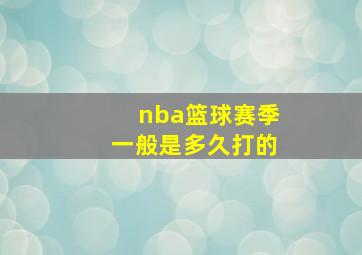 nba篮球赛季
一般是多久打的